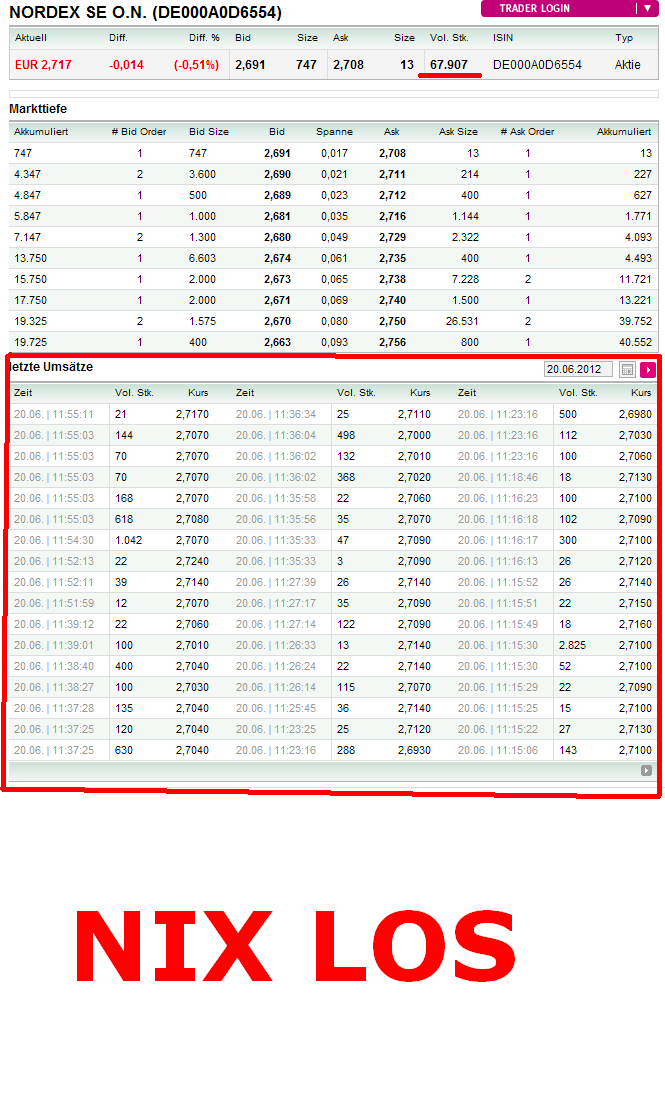 NORDEX SE O.N. (DE000A0D6554)

TRADER LOGIN

| Aktuell | Diff. | Diff. % | Bid | Size | Ask | Size | Vol. Stk. | ISIN | Typ |
|---|---|---|---|---|---|---|---|---|---|
| EUR 2,717 | -0,014 | (-0,51%) | 2,691 | 747 | 2,708 | 13 | 67.907 | DE000A0D6554 | Aktie |

Markttiefe

| Akkumuliert | # Bid Order | Bid Size | Bid | Spanne | Ask | Ask Size | # Ask Order | Akkumuliert |
|---|---|---|---|---|---|---|---|---|
| 747 | 1 | 747 | 2,691 | 0,017 | 2,708 | 13 | 1 | 13 |
| 4.347 | 2 | 3.600 | 2,690 | 0,021 | 2,711 | 214 | 1 | 227 |
| 4.847 | 1 | 500 | 2,689 | 0,023 | 2,712 | 400 | 1 | 627 |
| 5.847 | 1 | 1.000 | 2,681 | 0,035 | 2,716 | 1.144 | 1 | 1.771 |
| 7.147 | 2 | 1.300 | 2,680 | 0,049 | 2,729 | 2.322 | 1 | 4.093 |
| 13.750 | 1 | 6.603 | 2,674 | 0,061 | 2,735 | 400 | 1 | 4.493 |
| 15.750 | 1 | 2.000 | 2,673 | 0,065 | 2,738 | 7.228 | 2 | 11.721 |
| 17.750 | 1 | 2.000 | 2,671 | 0,069 | 2,740 | 1.500 | 1 | 13.221 |
| 19.325 | 2 | 1.575 | 2,670 | 0,080 | 2,750 | 26.531 | 2 | 39.752 |
| 19.725 | 1 | 400 | 2,663 | 0,093 | 2,756 | 800 | 1 | 40.552 |

letzte Umsätze

20.06.2012

| Zeit | Vol. Stk. | Kurs | Zeit | Vol. Stk. | Kurs | Zeit | Vol. Stk. | Kurs |
|---|---|---|---|---|---|---|---|---|
| 20.06. \| 11:55:11 | 21 | 2,7170 | 20.06. \| 11:36:34 | 25 | 2,7110 | 20.06. \| 11:23:16 | 500 | 2,6980 |
| 20.06. \| 11:55:03 | 144 | 2,7070 | 20.06. \| 11:36:04 | 498 | 2,7000 | 20.06. \| 11:23:16 | 112 | 2,7030 |
| 20.06. \| 11:55:03 | 70 | 2,7070 | 20.06. \| 11:36:02 | 132 | 2,7010 | 20.06. \| 11:23:16 | 100 | 2,7060 |
| 20.06. \| 11:55:03 | 70 | 2,7070 | 20.06. \| 11:36:02 | 368 | 2,7020 | 20.06. \| 11:18:46 | 18 | 2,7130 |
| 20.06. \| 11:55:03 | 168 | 2,7070 | 20.06. \| 11:35:58 | 22 | 2,7060 | 20.06. \| 11:16:23 | 100 | 2,7100 |
| 20.06. \| 11:55:03 | 618 | 2,7080 | 20.06. \| 11:35:56 | 35 | 2,7070 | 20.06. \| 11:16:18 | 102 | 2,7090 |
| 20.06. \| 11:54:30 | 1.042 | 2,7070 | 20.06. \| 11:35:33 | 47 | 2,7090 | 20.06. \| 11:16:17 | 300 | 2,7100 |
| 20.06. \| 11:52:13 | 22 | 2,7240 | 20.06. \| 11:35:33 | 3 | 2,7090 | 20.06. \| 11:16:13 | 26 | 2,7120 |
| 20.06. \| 11:52:11 | 39 | 2,7140 | 20.06. \| 11:27:39 | 26 | 2,7140 | 20.06. \| 11:15:52 | 26 | 2,7140 |
| 20.06. \| 11:51:59 | 12 | 2,7070 | 20.06. \| 11:27:17 | 35 | 2,7090 | 20.06. \| 11:15:51 | 22 | 2,7150 |
| 20.06. \| 11:39:12 | 22 | 2,7060 | 20.06. \| 11:27:14 | 122 | 2,7090 | 20.06. \| 11:15:49 | 18 | 2,7160 |
| 20.06. \| 11:39:01 | 100 | 2,7010 | 20.06. \| 11:26:33 | 13 | 2,7140 | 20.06. \| 11:15:30 | 2.825 | 2,7100 |
| 20.06. \| 11:38:40 | 400 | 2,7040 | 20.06. \| 11:26:24 | 22 | 2,7140 | 20.06. \| 11:15:30 | 52 | 2,7100 |
| 20.06. \| 11:38:27 | 100 | 2,7030 | 20.06. \| 11:26:14 | 115 | 2,7070 | 20.06. \| 11:15:29 | 22 | 2,7090 |
| 20.06. \| 11:37:28 | 135 | 2,7040 | 20.06. \| 11:25:45 | 36 | 2,7140 | 20.06. \| 11:15:25 | 15 | 2,7100 |
| 20.06. \| 11:37:25 | 120 | 2,7040 | 20.06. \| 11:23:25 | 25 | 2,7120 | 20.06. \| 11:15:22 | 27 | 2,7130 |
| 20.06. \| 11:37:25 | 630 | 2,7040 | 20.06. \| 11:23:16 | 288 | 2,6930 | 20.06. \| 11:15:06 | 143 | 2,7100 |

NIX LOS